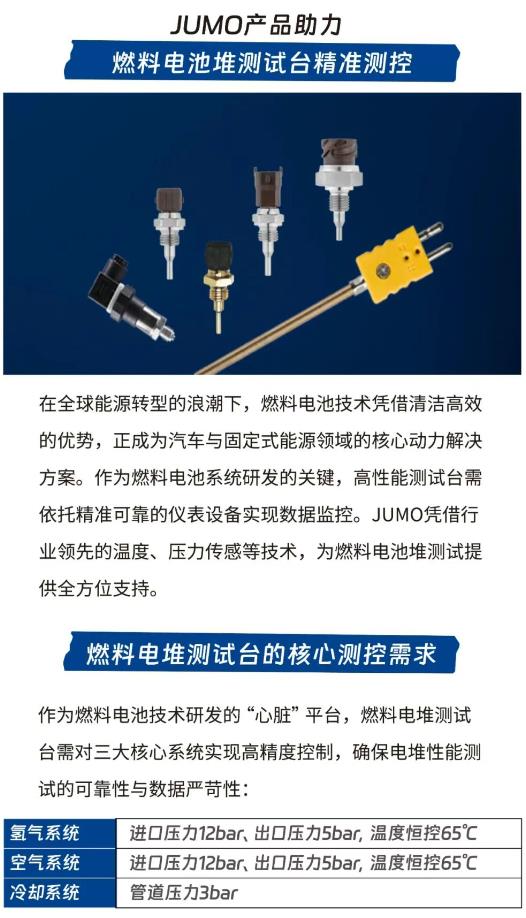 JUMO产品助力

燃料电池堆测试台精准测控

在全球能源转型的浪潮下，燃料电池技术凭借清洁高效的优势，正成为汽车与固定式能源领域的核心动力解决方案。作为燃料电池系统研发的关键，高性能测试台需依托精准可靠的仪表设备实现数据监控。JUMO凭借行业领先的温度、压力传感等技术，为燃料电池堆测试提供全方位支持。

燃料电堆测试台的核心测控需求

作为燃料电池技术研发的“心脏”平台，燃料电堆测试台需对三大核心系统实现高精度控制，确保电堆性能测试的可靠性与数据严苛性：

| 氢气系统 | 进口压力12bar、出口压力5bar, 温度恒控65℃ |
|---|---|
| 空气系统 | 进口压力12bar、出口压力5bar, 温度恒控65℃ |
| 冷却系统 | 管道压力3bar |